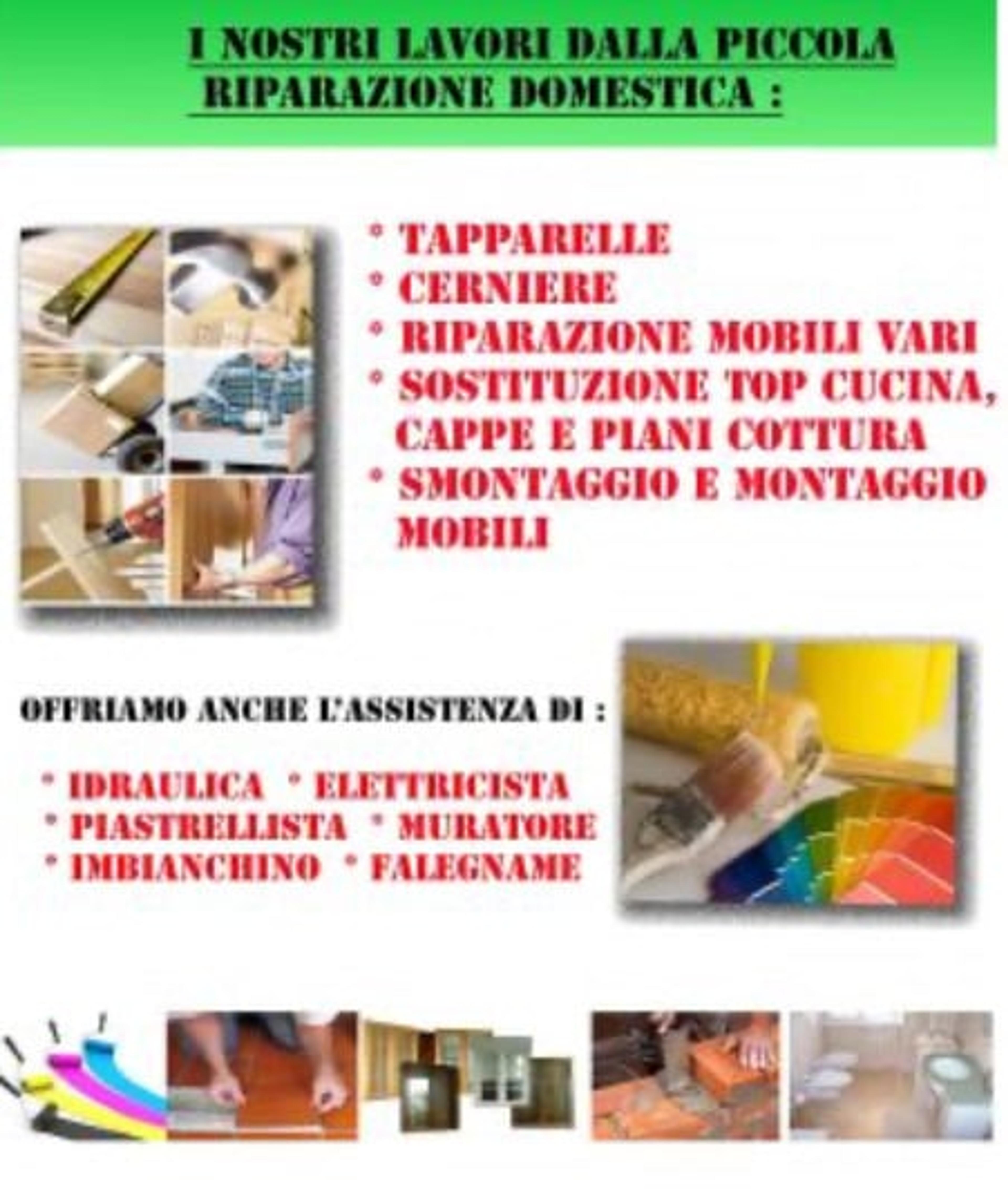 I NOSTRI LAVORI DALLA PICCOLA RIPARAZIONE DOMESTICA :

* TAPPARELLE
* CERNIERE
* RIPARAZIONE MOBILI VARI
* SOSTITUZIONE TOP CUCINA, CAPPE E PIANI COTTURA
* SMONTAGGIO E MONTAGGIO MOBILI

OFFRIAMO ANCHE L'ASSISTENZA DI :

* IDRAULICA * ELETTRICISTA
* PIASTRELLISTA * MURATORE
* IMBIANCHINO * FALEGNAME